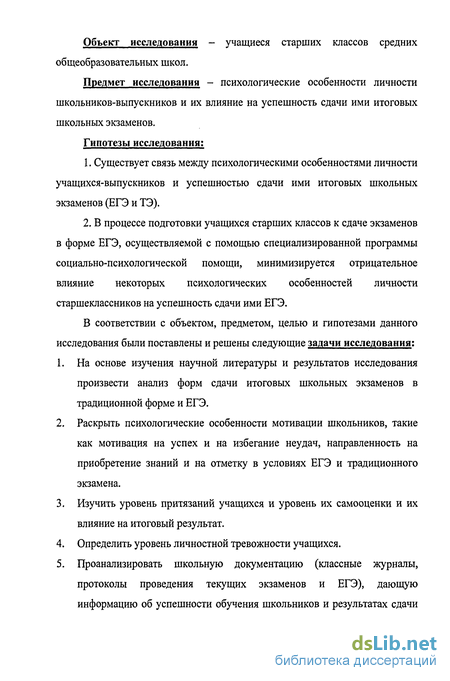 Объект исследования – учащиеся старших классов средних общеобразовательных школ.

Предмет исследования – психологические особенности личности школьников-выпускников и их влияние на успешность сдачи ими итоговых школьных экзаменов.

Гипотезы исследования:

1. Существует связь между психологическими особенностями личности учащихся-выпускников и успешностью сдачи ими итоговых школьных экзаменов (ЕГЭ и ТЭ).

2. В процессе подготовки учащихся старших классов к сдаче экзаменов в форме ЕГЭ, осуществляемой с помощью специализированной программы социально-психологической помощи, минимизируется отрицательное влияние некоторых психологических особенностей личности старшеклассников на успешность сдачи ими ЕГЭ.

В соответствии с объектом, предметом, целью и гипотезами данного исследования были поставлены и решены следующие задачи исследования:

1. На основе изучения научной литературы и результатов исследования произвести анализ форм сдачи итоговых школьных экзаменов в традиционной форме и ЕГЭ.

2. Раскрыть психологические особенности мотивации школьников, такие как мотивация на успех и на избегание неудач, направленность на приобретение знаний и на отметку в условиях ЕГЭ и традиционного экзамена.

3. Изучить уровень притязаний учащихся и уровень их самооценки и их влияние на итоговый результат.

4. Определить уровень личностной тревожности учащихся.

5. Проанализировать школьную документацию (классные журналы, протоколы проведения текущих экзаменов и ЕГЭ), дающую информацию об успешности обучения школьников и результатах сдачи

dsLib.net
библиотека диссертаций